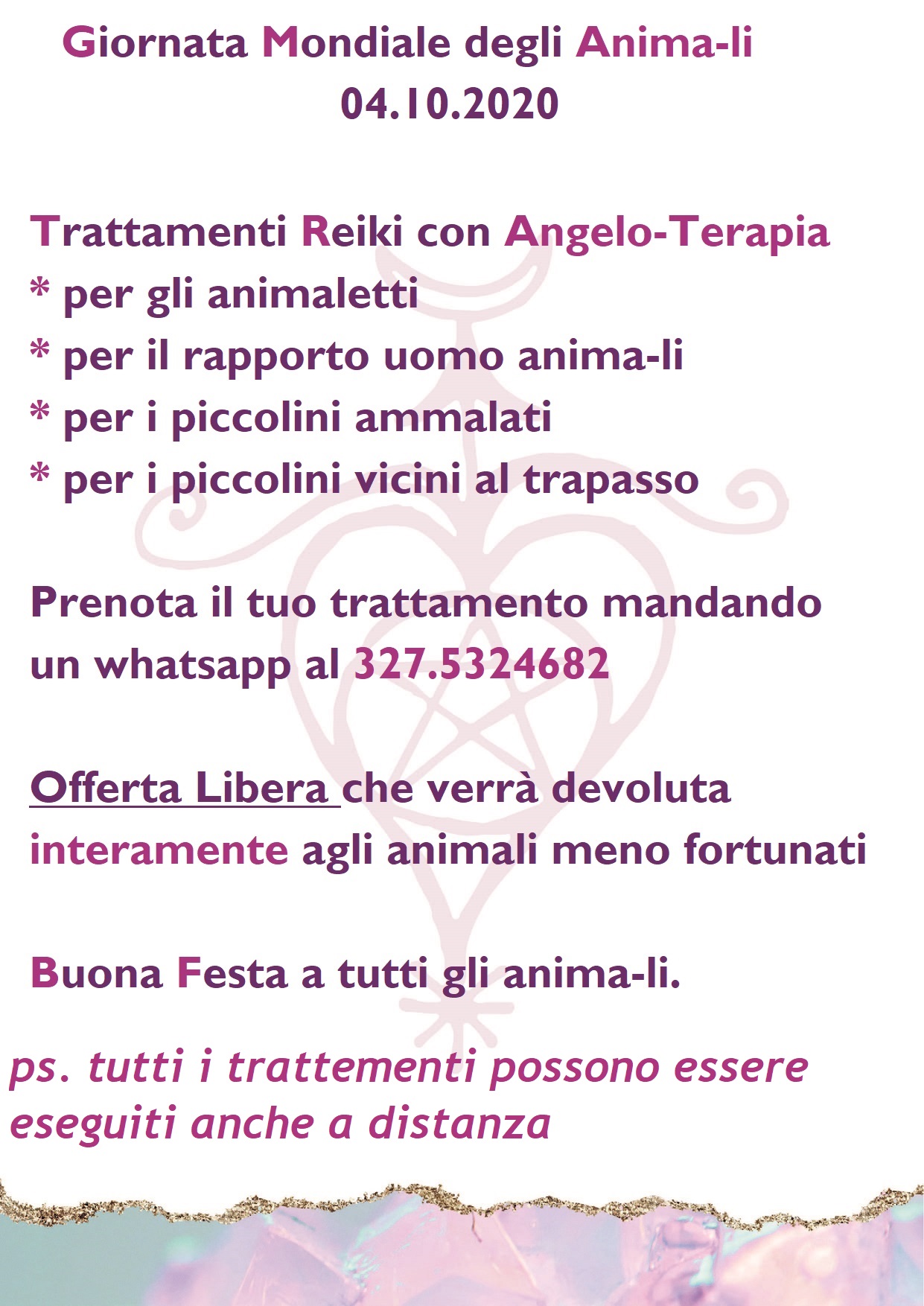 Giornata Mondiale degli Anima-li
04.10.2020

Trattamenti Reiki con Angelo-Terapia
* per gli animaletti
* per il rapporto uomo anima-li
* per i piccolini ammalati
* per i piccolini vicini al trapasso

Prenota il tuo trattamento mandando un whatsapp al 327.5324682

Offerta Libera che verrà devoluta interamente agli animali meno fortunati

Buona Festa a tutti gli anima-li.

ps. tutti i trattementi possono essere eseguiti anche a distanza